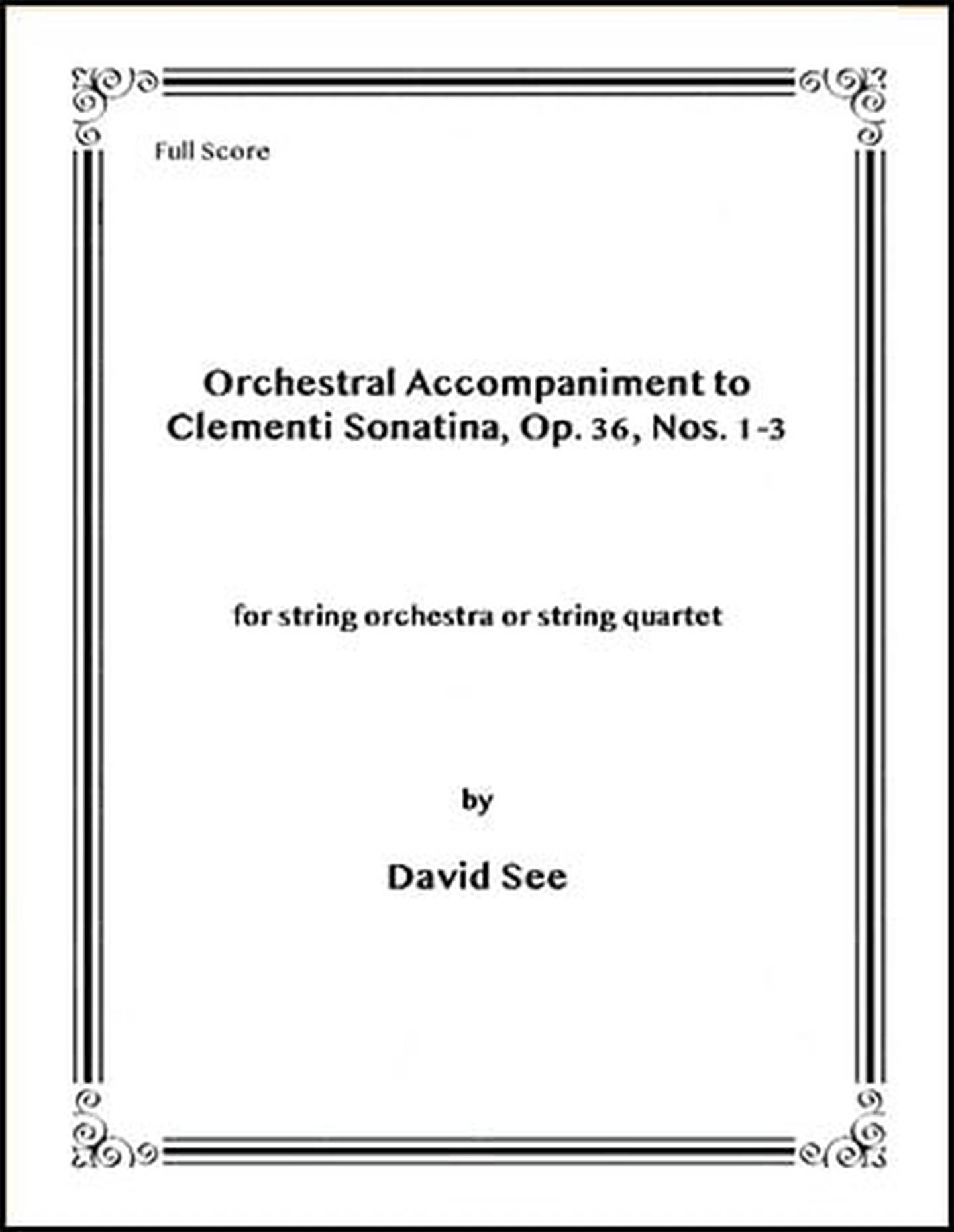 Full Score

Orchestral Accompaniment to Clementi Sonatina, Op. 36, Nos. 1-3

for string orchestra or string quartet

by

David See